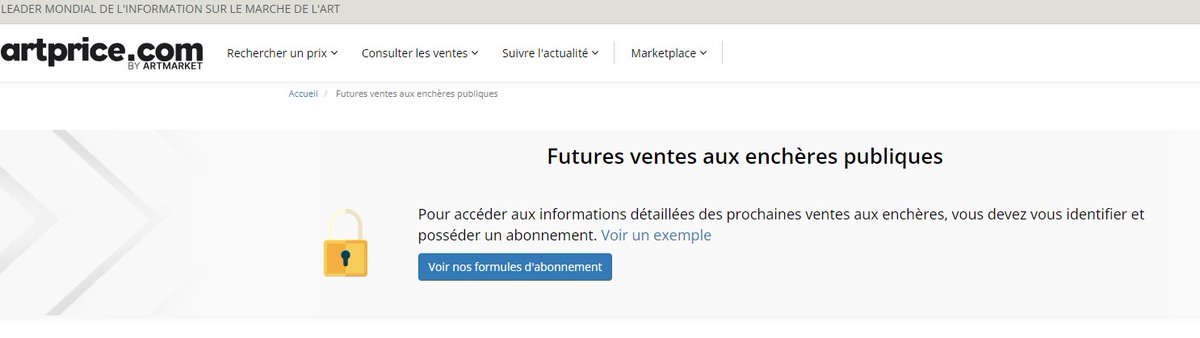 LEADER MONDIAL DE L'INFORMATION SUR LE MARCHE DE L'ART

artprice.com
BY ARTMARKET

Rechercher un prix
Consulter les ventes
Suivre l'actualité
Marketplace

Accueil / Futures ventes aux enchères publiques

Futures ventes aux enchères publiques

Pour accéder aux informations détaillées des prochaines ventes aux enchères, vous devez vous identifier et posséder un abonnement. Voir un exemple

Voir nos formules d'abonnement